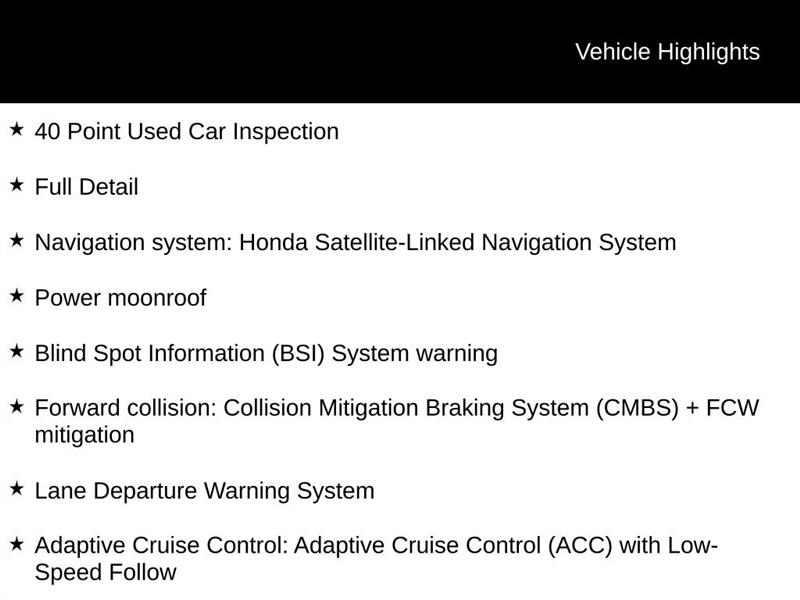 Vehicle Highlights

★ 40 Point Used Car Inspection

★ Full Detail

★ Navigation system: Honda Satellite-Linked Navigation System

★ Power moonroof

★ Blind Spot Information (BSI) System warning

★ Forward collision: Collision Mitigation Braking System (CMBS) + FCW mitigation

★ Lane Departure Warning System

★ Adaptive Cruise Control: Adaptive Cruise Control (ACC) with Low-Speed Follow